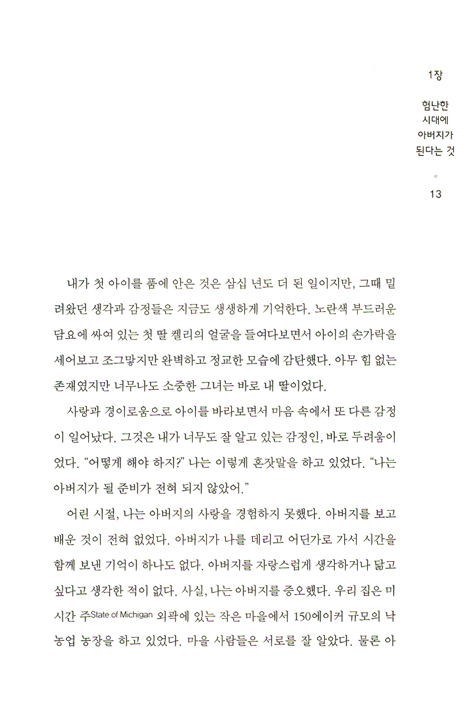 1장

험난한 시대에 아버지가 된다는 것

13

내가 첫 아이를 품에 안은 것은 삼십 년도 더 된 일이지만, 그때 밀려왔던 생각과 감정들은 지금도 생생하게 기억한다. 노란색 부드러운 담요에 싸여 있는 첫 딸 켈리의 얼굴을 들여다보면서 아이의 손가락을 세어보고 조그맣지만 완벽하고 정교한 모습에 감탄했다. 아무 힘 없는 존재였지만 너무나도 소중한 그녀는 바로 내 딸이었다.

사랑과 경이로움으로 아이를 바라보면서 마음 속에서 또 다른 감정이 일어났다. 그것은 내가 너무도 잘 알고 있는 감정인, 바로 두려움이었다. "어떻게 해야 하지?" 나는 이렇게 혼잣말을 하고 있었다. "나는 아버지가 될 준비가 전혀 되지 않았어."

어린 시절, 나는 아버지의 사랑을 경험하지 못했다. 아버지를 보고 배운 것이 전혀 없었다. 아버지가 나를 데리고 어딘가로 가서 시간을 함께 보낸 기억이 하나도 없다. 아버지를 자랑스럽게 생각하거나 닮고 싶다고 생각한 적이 없다. 사실, 나는 아버지를 증오했다. 우리 집은 미시간 주State of Michigan 외곽에 있는 작은 마을에서 150에이커 규모의 낙농업 농장을 하고 있었다. 마을 사람들은 서로를 잘 알았다. 물론 아